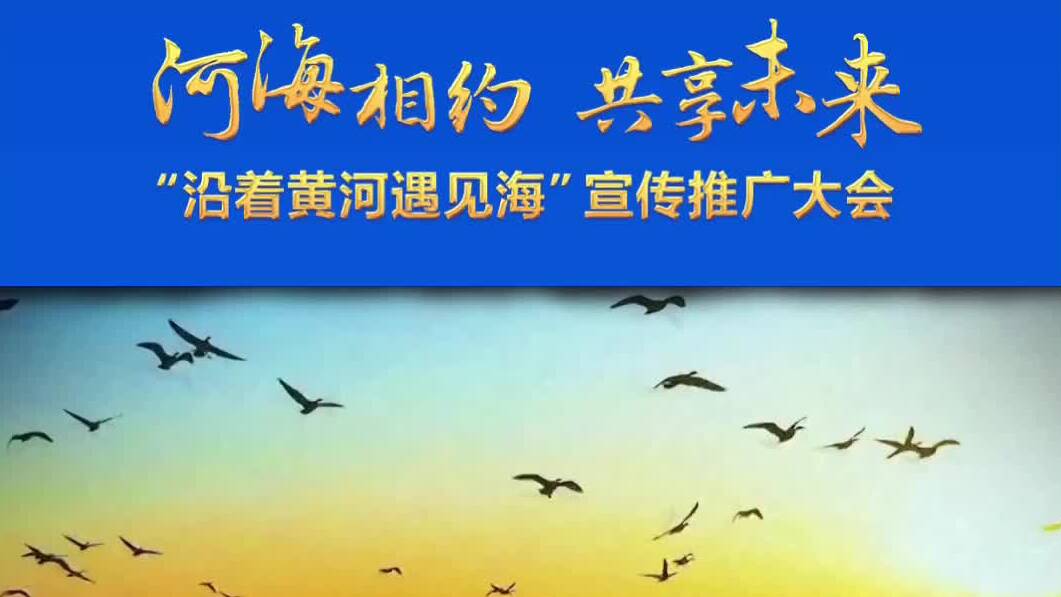 河海相约 共享未来

“沿着黄河遇见海”宣传推广大会